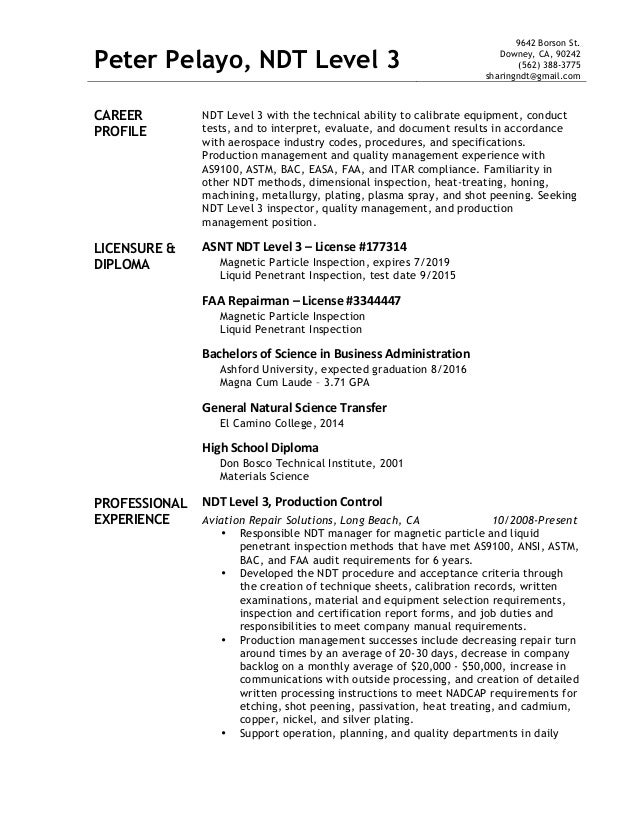 Peter Pelayo, NDT Level 3

9642 Borson St.
Downey, CA, 90242
(562) 388-3775
sharingndt@gmail.com

CAREER PROFILE

NDT Level 3 with the technical ability to calibrate equipment, conduct tests, and to interpret, evaluate, and document results in accordance with aerospace industry codes, procedures, and specifications. Production management and quality management experience with AS9100, ASTM, BAC, EASA, FAA, and ITAR compliance. Familiarity in other NDT methods, dimensional inspection, heat-treating, honing, machining, metallurgy, plating, plasma spray, and shot peening. Seeking NDT Level 3 inspector, quality management, and production management position.

LICENSURE & DIPLOMA

ASNT NDT Level 3 – License #177314
Magnetic Particle Inspection, expires 7/2019
Liquid Penetrant Inspection, test date 9/2015

FAA Repairman – License #3344447
Magnetic Particle Inspection
Liquid Penetrant Inspection

Bachelors of Science in Business Administration
Ashford University, expected graduation 8/2016
Magna Cum Laude – 3.71 GPA

General Natural Science Transfer
El Camino College, 2014

High School Diploma
Don Bosco Technical Institute, 2001
Materials Science

PROFESSIONAL EXPERIENCE

NDT Level 3, Production Control
Aviation Repair Solutions, Long Beach, CA 10/2008-Present
• Responsible NDT manager for magnetic particle and liquid penetrant inspection methods that have met AS9100, ANSI, ASTM, BAC, and FAA audit requirements for 6 years.
• Developed the NDT procedure and acceptance criteria through the creation of technique sheets, calibration records, written examinations, material and equipment selection requirements, inspection and certification report forms, and job duties and responsibilities to meet company manual requirements.
• Production management successes include decreasing repair turn around times by an average of 20-30 days, decrease in company backlog on a monthly average of $20,000 - $50,000, increase in communications with outside processing, and creation of detailed written processing instructions to meet NADCAP requirements for etching, shot peening, passivation, heat treating, and cadmium, copper, nickel, and silver plating.
• Support operation, planning, and quality departments in daily